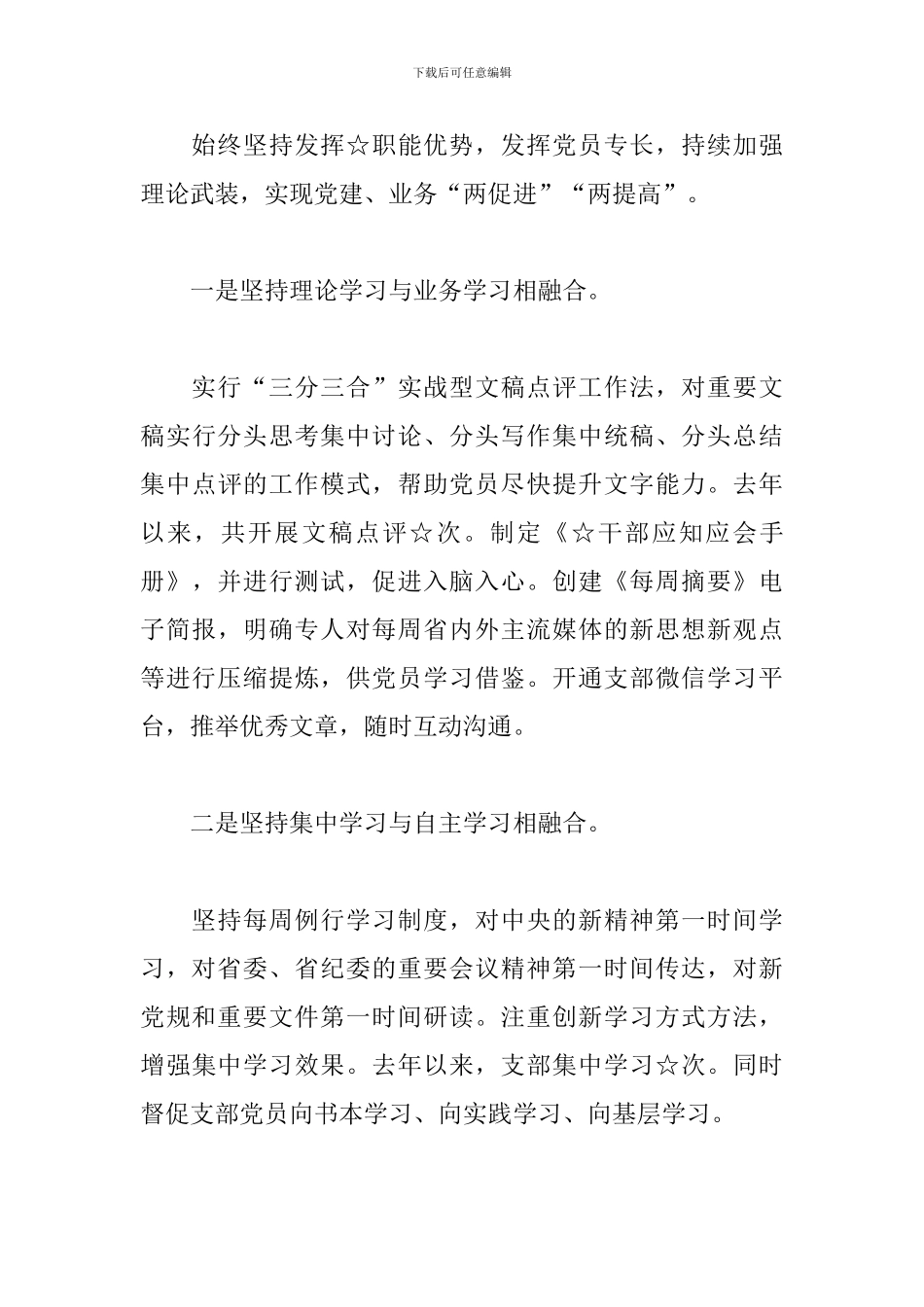 下载后可任意编辑

始终坚持发挥☆职能优势，发挥党员专长，持续加强理论武装，实现党建、业务“两促进”“两提高”。

一是坚持理论学习与业务学习相融合。

实行“三分三合”实战型文稿点评工作法，对重要文稿实行分头思考集中讨论、分头写作集中统稿、分头总结集中点评的工作模式，帮助党员尽快提升文字能力。去年以来，共开展文稿点评☆次。制定《☆干部应知应会手册》，并进行测试，促进入脑入心。创建《每周摘要》电子简报，明确专人对每周省内外主流媒体的新思想新观点等进行压缩提炼，供党员学习借鉴。开通支部微信学习平台，推举优秀文章，随时互动沟通。

二是坚持集中学习与自主学习相融合。

坚持每周例行学习制度，对中央的新精神第一时间学习，对省委、省纪委的重要会议精神第一时间传达，对新党规和重要文件第一时间研读。注重创新学习方式方法，增强集中学习效果。去年以来，支部集中学习☆次。同时督促支部党员向书本学习、向实践学习、向基层学习。